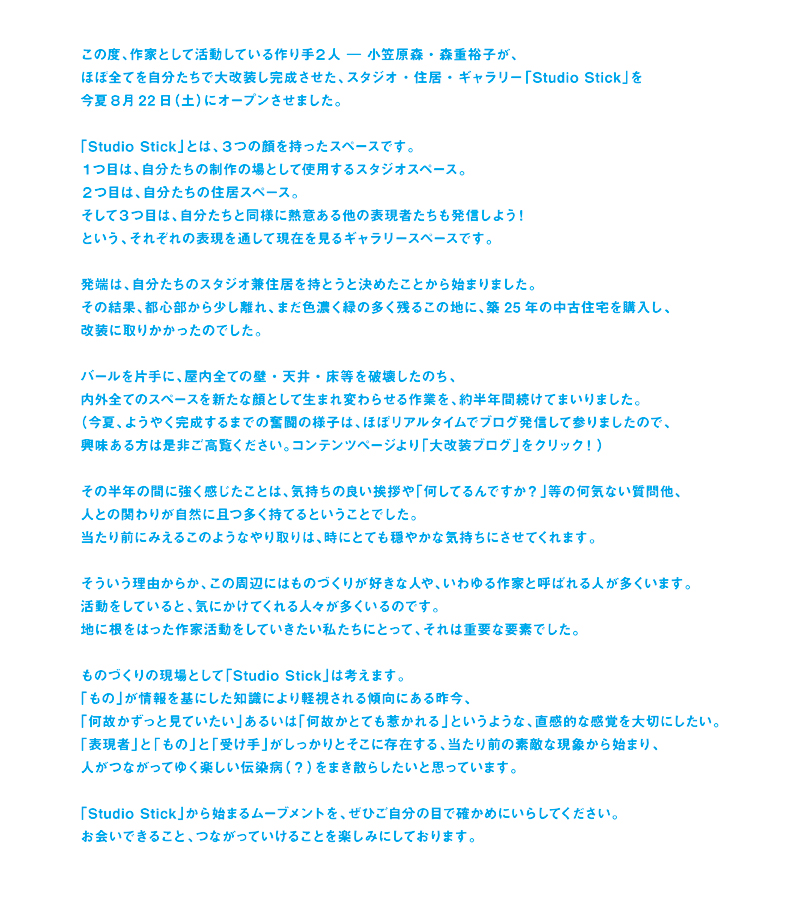 この度、作家として活動している作り手２人 ― 小笠原森・森重裕子が、
ほぼ全てを自分たちで大改装し完成させた、スタジオ・住居・ギャラリー「Studio Stick」を
今夏８月 22 日（土）にオープンさせました。

「Studio Stick」とは、３つの顔を持ったスペースです。
１つ目は、自分たちの制作の場として使用するスタジオスペース。
２つ目は、自分たちの住居スペース。
そして３つ目は、自分たちと同様に熱意ある他の表現者たちも発信しよう！
という、それぞれの表現を通して現在を見るギャラリースペースです。

発端は、自分たちのスタジオ兼住居を持とうと決めたことから始まりました。
その結果、都心部から少し離れ、まだ色濃く緑の多く残るこの地に、築 25 年の中古住宅を購入し、
改装に取りかかったのでした。

バールを片手に、屋内全ての壁・天井・床等を破壊したのち、
内外全てのスペースを新たな顔として生まれ変わらせる作業を、約半年間続けてまいりました。
（今夏、ようやく完成するまでの奮闘の様子は、ほぼリアルタイムでブログ発信して参りましたので、
興味ある方は是非ご高覧ください。コンテンツページより「大改装ブログ」をクリック！）

その半年の間に強く感じたことは、気持ちの良い挨拶や「何してるんですか？」等の何気ない質問他、
人との関わりが自然に且つ多く持てるということでした。
当たり前にみえるこのようなやり取りは、時にとても穏やかな気持ちにさせてくれます。

そういう理由からか、この周辺にはものづくりが好きな人や、いわゆる作家と呼ばれる人が多くいます。
活動をしていると、気にかけてくれる人々が多くいるのです。
地に根をはった作家活動をしていきたい私たちにとって、それは重要な要素でした。

ものづくりの現場として「Studio Stick」は考えます。
「もの」が情報を基にした知識により軽視される傾向にある昨今、
「何故かずっと見ていたい」あるいは「何故かとても惹かれる」というような、直感的な感覚を大切にしたい。
「表現者」と「もの」と「受け手」がしっかりとそこに存在する、当たり前の素敵な現象から始まり、
人がつながってゆく楽しい伝染病（？）をまき散らしたいと思っています。

「Studio Stick」から始まるムーブメントを、ぜひご自分の目で確かめにいらしてください。
お会いできること、つながっていけることを楽しみにしております。